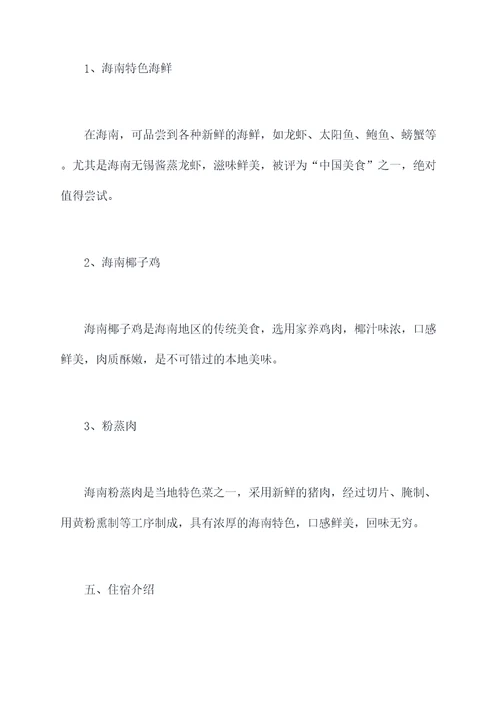 1、海南特色海鲜

在海南，可品尝到各种新鲜的海鲜，如龙虾、太阳鱼、鲍鱼、螃蟹等。尤其是海南无锡酱蒸龙虾，滋味鲜美，被评为“中国美食”之一，绝对值得尝试。

2、海南椰子鸡

海南椰子鸡是海南地区的传统美食，选用家养鸡肉，椰汁味浓，口感鲜美，肉质酥嫩，是不可错过的本地美味。

3、粉蒸肉

海南粉蒸肉是当地特色菜之一，采用新鲜的猪肉，经过切片、腌制、用黄粉熏制等工序制成，具有浓厚的海南特色，口感鲜美，回味无穷。

五、住宿介绍